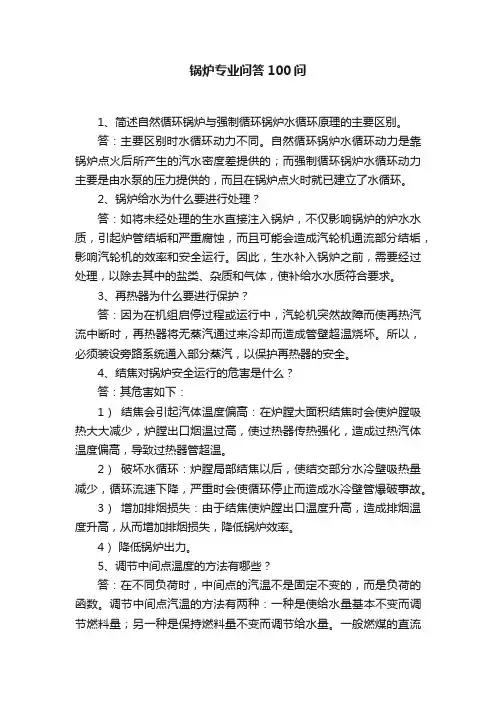 锅炉专业问答 100 问

1、简述自然循环锅炉与强制循环锅炉水循环原理的主要区别。

答：主要区别时水循环动力不同。自然循环锅炉水循环动力是靠锅炉点火后所产生的汽水密度差提供的；而强制循环锅炉水循环动力主要是由水泵的压力提供的，而且在锅炉点火时就已建立了水循环。

2、锅炉给水为什么要进行处理？

答：如将未经处理的生水直接注入锅炉，不仅影响锅炉的炉水水质，引起炉管结垢和严重腐蚀，而且可能会造成汽轮机通流部分结垢，影响汽轮机的效率和安全运行。因此，生水补入锅炉之前，需要经过处理，以除去其中的盐类、杂质和气体，使补给水水质符合要求。

3、再热器为什么要进行保护？

答：因为在机组启停过程或运行中，汽轮机突然故障而使再热汽流中断时，再热器将无蒸汽通过来冷却而造成管壁超温烧坏。所以，必须装设旁路系统通入部分蒸汽，以保护再热器的安全。

4、结焦对锅炉安全运行的危害是什么？

答：其危害如下：

1） 结焦会引起汽体温度偏高：在炉膛大面积结焦时会使炉膛吸热大大减少，炉膛出口烟温过高，使过热器传热强化，造成过热汽体温度偏高，导致过热器管超温。

2） 破坏水循环：炉膛局部结焦以后，使结交部分水冷壁吸热量减少，循环流速下降，严重时会使循环停止而造成水冷壁管爆破事故。

3） 增加排烟损失：由于结焦使炉膛出口温度升高，造成排烟温度升高，从而增加排烟损失，降低锅炉效率。

4）降低锅炉出力。

5、调节中间点温度的方法有哪些？

答：在不同负荷时，中间点的汽温不是固定不变的，而是负荷的函数。调节中间点汽温的方法有两种：一种是使给水量基本不变而调节燃料量；另一种是保持燃料量不变而调节给水量。一般燃煤的直流